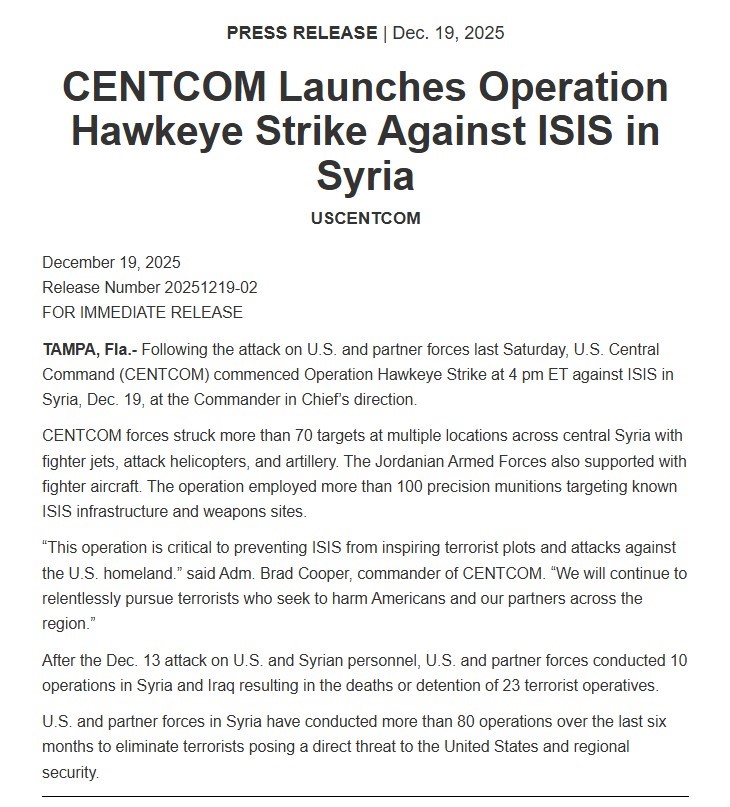 PRESS RELEASE | Dec. 19, 2025

CENTCOM Launches Operation Hawkeye Strike Against ISIS in Syria

USCENTCOM

December 19, 2025
Release Number 20251219-02
FOR IMMEDIATE RELEASE

TAMPA, Fla.- Following the attack on U.S. and partner forces last Saturday, U.S. Central Command (CENTCOM) commenced Operation Hawkeye Strike at 4 pm ET against ISIS in Syria, Dec. 19, at the Commander in Chief's direction.

CENTCOM forces struck more than 70 targets at multiple locations across central Syria with fighter jets, attack helicopters, and artillery. The Jordanian Armed Forces also supported with fighter aircraft. The operation employed more than 100 precision munitions targeting known ISIS infrastructure and weapons sites.

"This operation is critical to preventing ISIS from inspiring terrorist plots and attacks against the U.S. homeland." said Adm. Brad Cooper, commander of CENTCOM. "We will continue to relentlessly pursue terrorists who seek to harm Americans and our partners across the region."

After the Dec. 13 attack on U.S. and Syrian personnel, U.S. and partner forces conducted 10 operations in Syria and Iraq resulting in the deaths or detention of 23 terrorist operatives.

U.S. and partner forces in Syria have conducted more than 80 operations over the last six months to eliminate terrorists posing a direct threat to the United States and regional security.